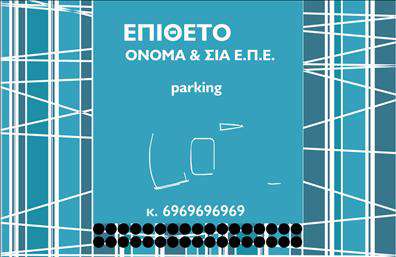 ΕΠΙΘΕΤΟ
ΟΝΟΜΑ & ΣΙΑ Ε.Π.Ε.

parking

κ. 6969696969